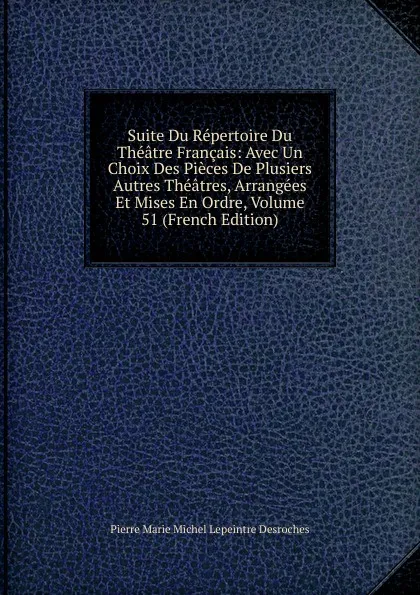 Suite Du Répertoire Du Théâtre Français: Avec Un Choix Des Pièces De Plusiers Autres Théâtres, Arrangées Et Mises En Ordre, Volume 51 (French Edition)

Pierre Marie Michel Lepeintre Desroches